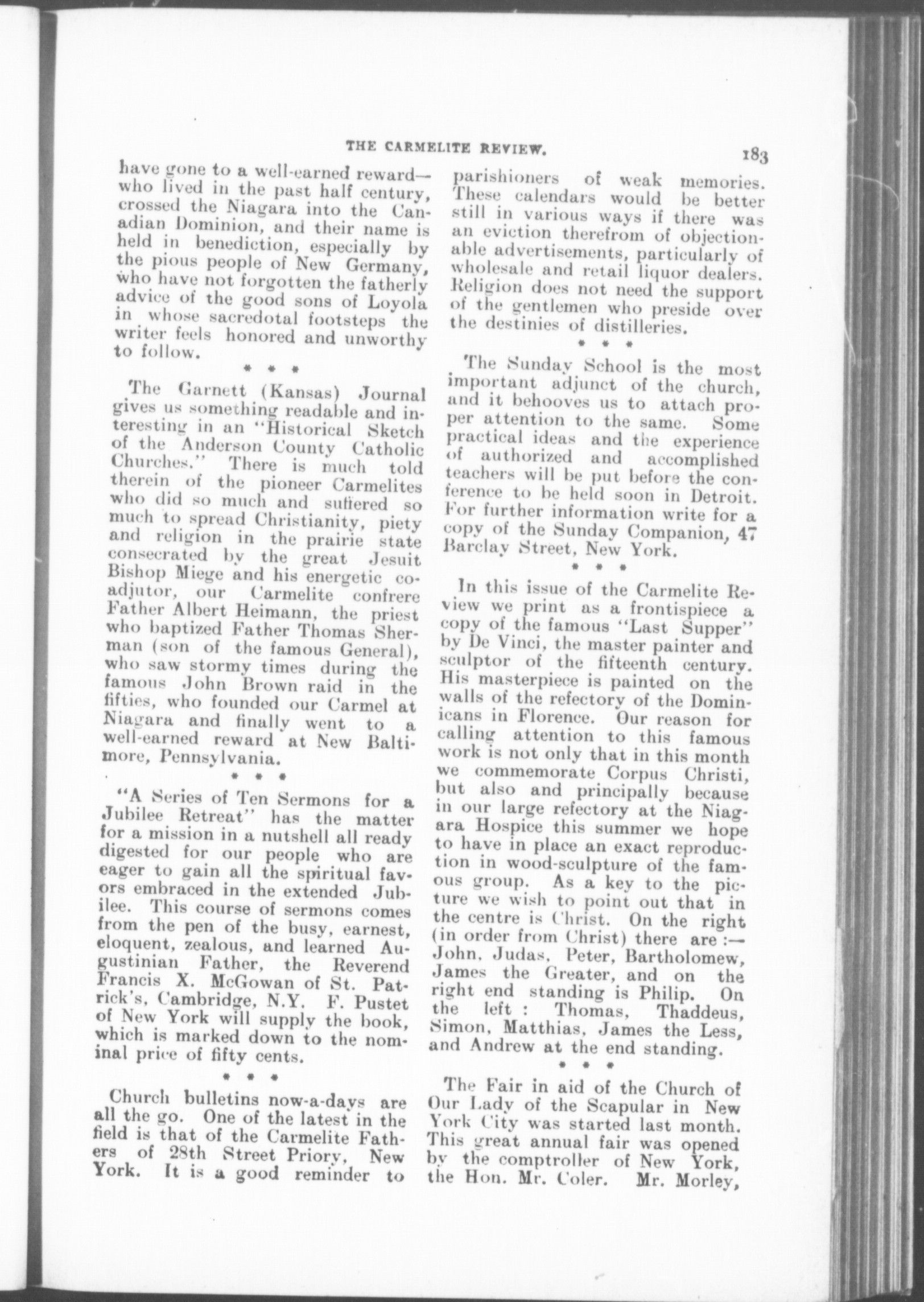 THE CARMELITE REVIEW. 183

have gone to a well-earned reward—who lived in the past half century, crossed the Niagara into the Canadian Dominion, and their name is held in benediction, especially by the pious people of New Germany, who have not forgotten the fatherly advice of the good sons of Loyola in whose sacredotal footsteps the writer feels honored and unworthy to follow.

* * *

The Garnett (Kansas) Journal gives us something readable and interesting in an "Historical Sketch of the Anderson County Catholic Churches." There is much told therein of the pioneer Carmelites who did so much and suffered so much to spread Christianity, piety and religion in the prairie state consecrated by the great Jesuit Bishop Miege and his energetic coadjutor, our Carmelite confrere Father Albert Heimann, the priest who baptized Father Thomas Sherman (son of the famous General), who saw stormy times during the famous John Brown raid in the fifties, who founded our Carmel at Niagara and finally went to a well-earned reward at New Baltimore, Pennsylvania.

* * *

"A Series of Ten Sermons for a Jubilee Retreat" has the matter for a mission in a nutshell all ready digested for our people who are eager to gain all the spiritual favors embraced in the extended Jubilee. This course of sermons comes from the pen of the busy, earnest, eloquent, zealous, and learned Augustinian Father, the Reverend Francis X. McGowan of St. Patrick's, Cambridge, N.Y. F. Pustet of New York will supply the book, which is marked down to the nominal price of fifty cents.

* * *

Church bulletins now-a-days are all the go. One of the latest in the field is that of the Carmelite Fathers of 28th Street Priory, New York. It is a good reminder to parishioners of weak memories. These calendars would be better still in various ways if there was an eviction therefrom of objectionable advertisements, particularly of wholesale and retail liquor dealers. Religion does not need the support of the gentlemen who preside over the destinies of distilleries.

* * *

The Sunday School is the most important adjunct of the church, and it behooves us to attach proper attention to the same. Some practical ideas and the experience of authorized and accomplished teachers will be put before the conference to be held soon in Detroit. For further information write for a copy of the Sunday Companion, 47 Barclay Street, New York.

* * *

In this issue of the Carmelite Review we print as a frontispiece a copy of the famous "Last Supper" by De Vinci, the master painter and sculptor of the fifteenth century. His masterpiece is painted on the walls of the refectory of the Dominicans in Florence. Our reason for calling attention to this famous work is not only that in this month we commemorate Corpus Christi, but also and principally because in our large refectory at the Niagara Hospice this summer we hope to have in place an exact reproduction in wood-sculpture of the famous group. As a key to the picture we wish to point out that in the centre is Christ. On the right (in order from Christ) there are :—John, Judas, Peter, Bartholomew, James the Greater, and on the right end standing is Philip. On the left : Thomas, Thaddeus, Simon, Matthias, James the Less, and Andrew at the end standing.

* * *

The Fair in aid of the Church of Our Lady of the Scapular in New York City was started last month. This great annual fair was opened by the comptroller of New York, the Hon. Mr. Coler. Mr. Morley,